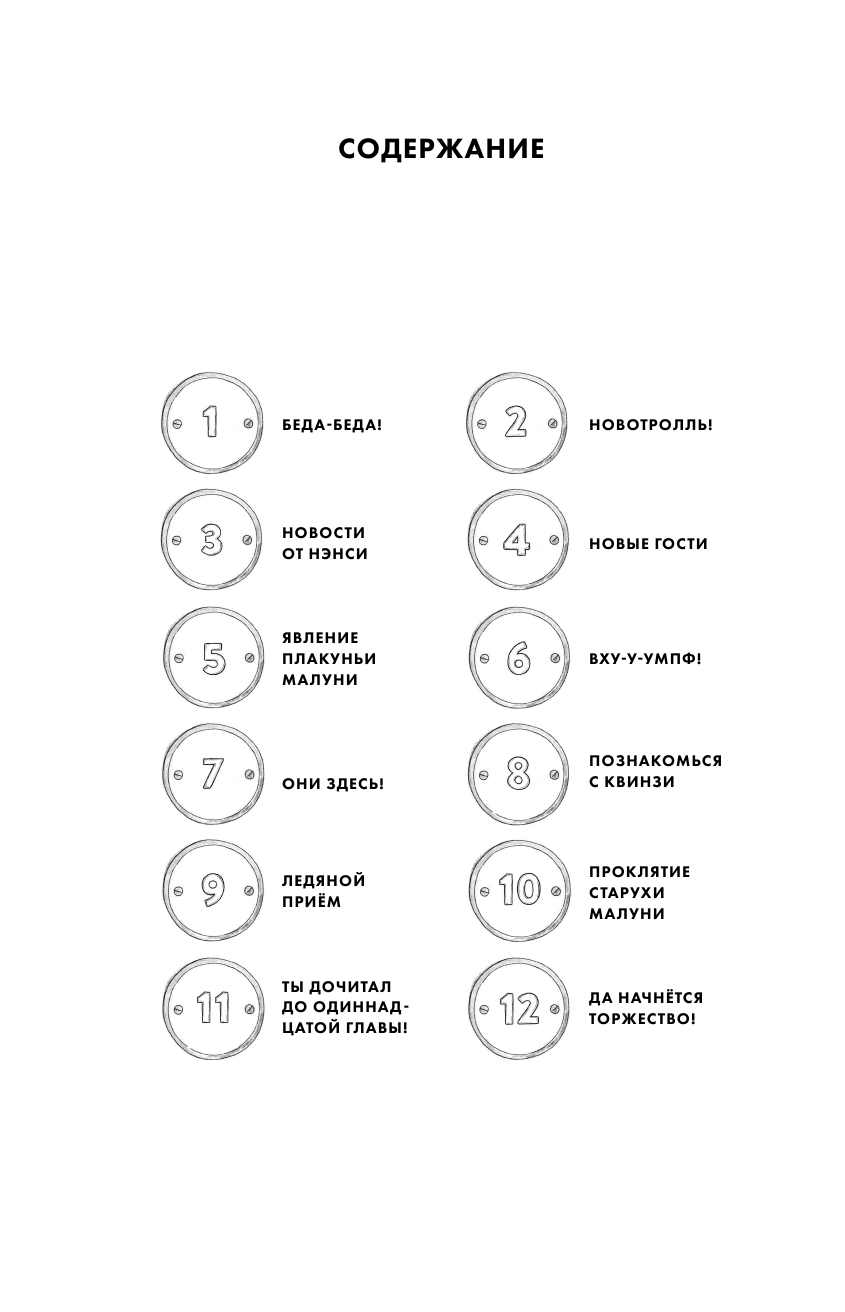 СОДЕРЖАНИЕ

1 БЕДА-БЕДА!

2 НОВОТРОЛЛЬ!

3 НОВОСТИ ОТ НЭНСИ

4 НОВЫЕ ГОСТИ

5 ЯВЛЕНИЕ ПЛАКУНЬИ МАЛУНИ

6 ВХУ-У-УМПФ!

7 ОНИ ЗДЕСЬ!

8 ПОЗНАКОМЬСЯ С КВИНЗИ

9 ЛЕДЯНОЙ ПРИЁМ

10 ПРОКЛЯТИЕ СТАРУХИ МАЛУНИ

11 ТЫ ДОЧИТАЛ ДО ОДИННАДЦАТОЙ ГЛАВЫ!

12 ДА НАЧНЁТСЯ ТОРЖЕСТВО!